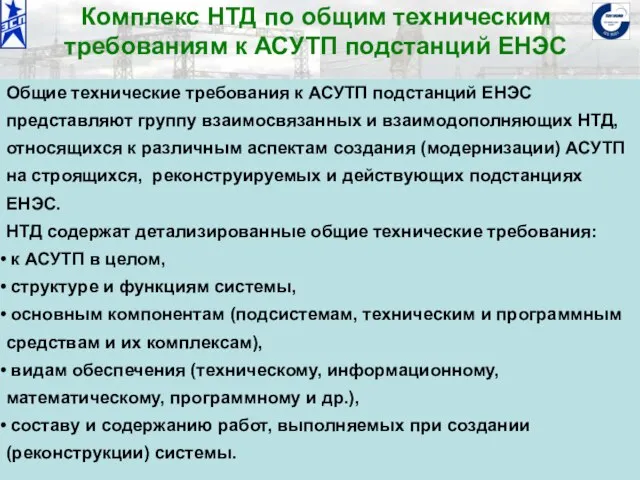 ЭСП

Комплекс НТД по общим техническим требованиям к АСУТП подстанций ЕНЭС

Общие технические требования к АСУТП подстанций ЕНЭС представляют группу взаимосвязанных и взаимодополняющих НТД, относящихся к различным аспектам создания (модернизации) АСУТП на строящихся, реконструируемых и действующих подстанциях ЕНЭС.

НТД содержат детализированные общие технические требования:
• к АСУТП в целом,
• структуре и функциям системы,
• основным компонентам (подсистемам, техническим и программным средствам и их комплексам),
• видам обеспечения (техническому, информационному, математическому, программному и др.),
• составу и содержанию работ, выполняемых при создании (реконструкции) системы.